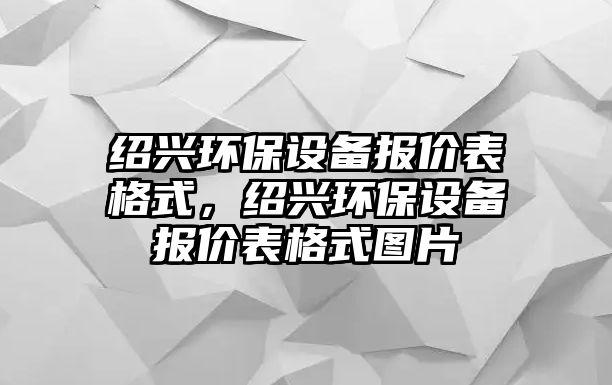 绍兴环保设备报价表格式，绍兴环保设备报价表格式图片